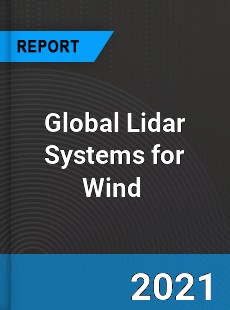 REPORT

Global Lidar Systems for Wind

2021